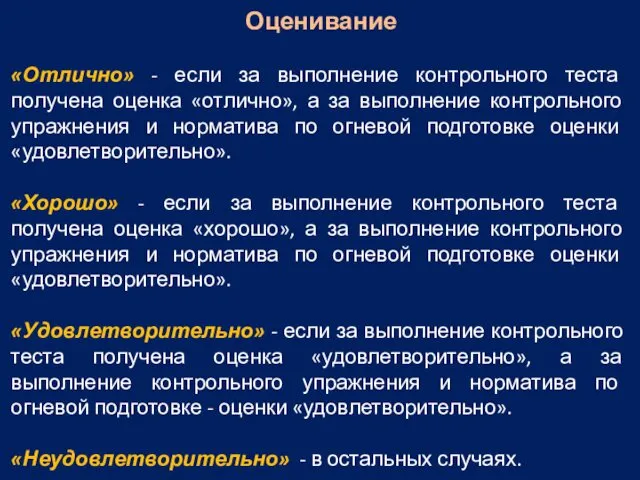 Оценивание

«Отлично» - если за выполнение контрольного теста получена оценка «отлично», а за выполнение контрольного упражнения и норматива по огневой подготовке оценки «удовлетворительно».

«Хорошо» - если за выполнение контрольного теста получена оценка «хорошо», а за выполнение контрольного упражнения и норматива по огневой подготовке оценки «удовлетворительно».

«Удовлетворительно» - если за выполнение контрольного теста получена оценка «удовлетворительно», а за выполнение контрольного упражнения и норматива по огневой подготовке - оценки «удовлетворительно».

«Неудовлетворительно» - в остальных случаях.